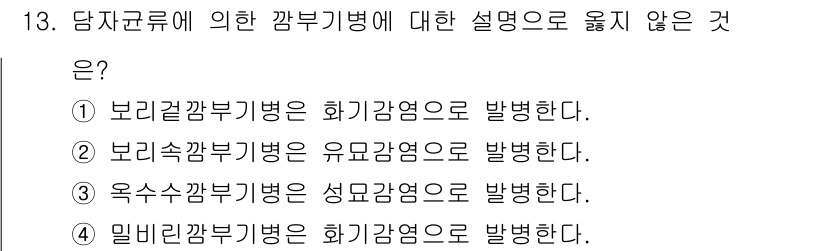 13. 담자균류에 의한 깜부기병에 대한 설명으로 옳지 않은 것은?

① 보리겉깜부기병은 화기감염으로 발병한다.
② 보리속깜부기병은 유묘감염으로 발병한다.
③ 옥수수깜부기병은 성묘감염으로 발병한다.
④ 밀비린깜부기병은 화기감염으로 발병한다.